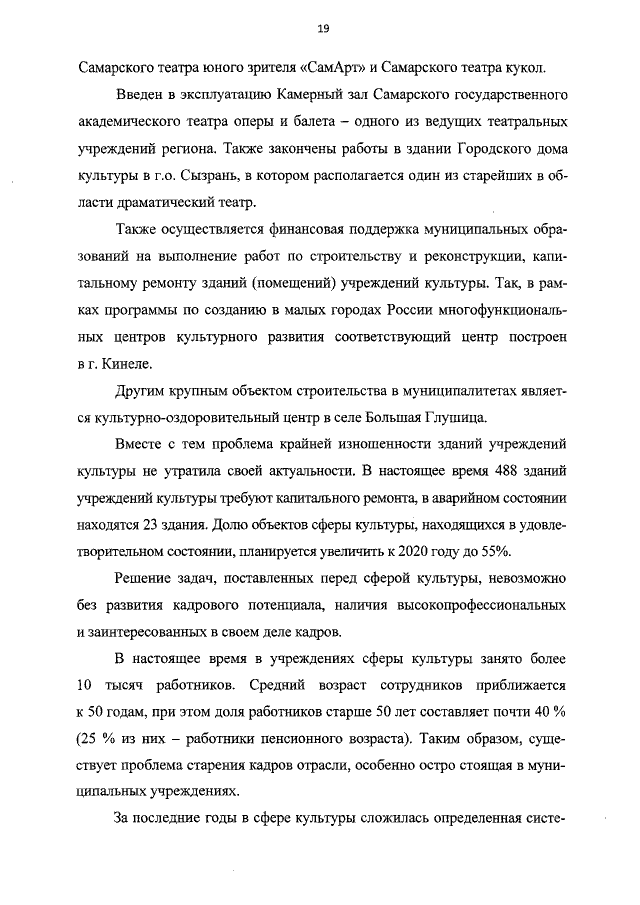 19

Самарского театра юного зрителя «СамАрт» и Самарского театра кукол.

Введен в эксплуатацию Камерный зал Самарского государственного академического театра оперы и балета – одного из ведущих театральных учреждений региона. Также закончены работы в здании Городского дома культуры в г.о. Сызрань, в котором располагается один из старейших в области драматический театр.

Также осуществляется финансовая поддержка муниципальных образований на выполнение работ по строительству и реконструкции, капитальному ремонту зданий (помещений) учреждений культуры. Так, в рамках программы по созданию в малых городах России многофункциональных центров культурного развития соответствующий центр построен в г. Кинеле.

Другим крупным объектом строительства в муниципалитетах является культурно-оздоровительный центр в селе Большая Глушица.

Вместе с тем проблема крайней изношенности зданий учреждений культуры не утратила своей актуальности. В настоящее время 488 зданий учреждений культуры требуют капитального ремонта, в аварийном состоянии находятся 23 здания. Долю объектов сферы культуры, находящихся в удовлетворительном состоянии, планируется увеличить к 2020 году до 55%.

Решение задач, поставленных перед сферой культуры, невозможно без развития кадрового потенциала, наличия высокопрофессиональных и заинтересованных в своем деле кадров.

В настоящее время в учреждениях сферы культуры занято более 10 тысяч работников. Средний возраст сотрудников приближается к 50 годам, при этом доля работников старше 50 лет составляет почти 40 % (25 % из них – работники пенсионного возраста). Таким образом, существует проблема старения кадров отрасли, особенно остро стоящая в муниципальных учреждениях.

За последние годы в сфере культуры сложилась определенная систе-